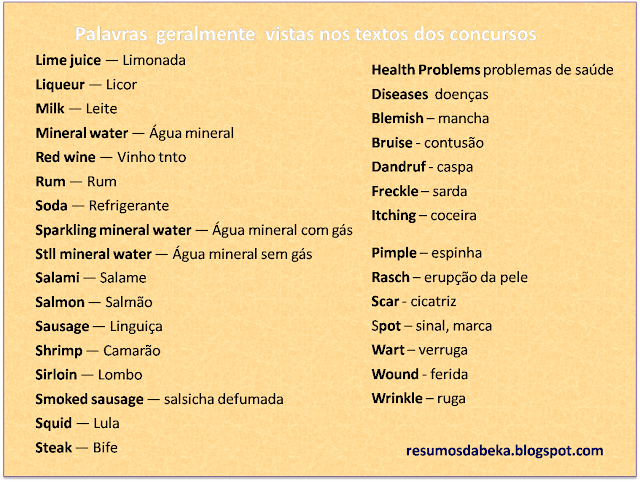 Palavras geralmente vistas nos textos dos concursos

Lime juice — Limonada
Liqueur — Licor
Milk — Leite
Mineral water — Água mineral
Red wine — Vinho tnto
Rum — Rum
Soda — Refrigerante
Sparkling mineral water — Água mineral com gás
Stll mineral water — Água mineral sem gás
Salami — Salame
Salmon — Salmão
Sausage — Linguiça
Shrimp — Camarão
Sirloin — Lombo
Smoked sausage — salsicha defumada
Squid — Lula
Steak — Bife

Health Problems problemas de saúde
Diseases doenças
Blemish – mancha
Bruise - contusão
Dandruf - caspa
Freckle – sarda
Itching – coceira

Pimple – espinha
Rasch – erupção da pele
Scar - cicatriz
Spot – sinal, marca
Wart – verruga
Wound - ferida
Wrinkle – ruga

resumosdabeka.blogspot.com